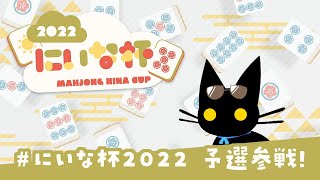 2022
にいな杯
MAHJONG NINA CUP

#にいな杯2022 予選参戦!